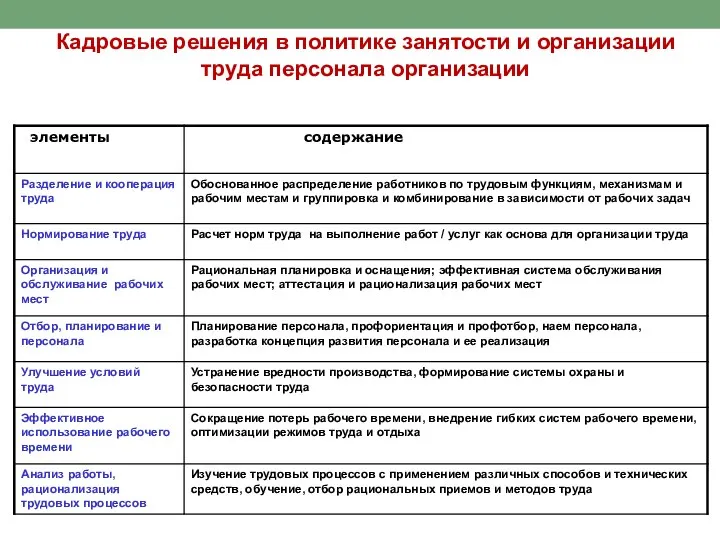 Кадровые решения в политике занятости и организации труда персонала организации

| элементы | содержание |
|---|---|
| Разделение и кооперация труда | Обоснованное распределение работников по трудовым функциям, механизмам и рабочим местам и группировка и комбинирование в зависимости от рабочих задач |
| Нормирование труда | Расчет норм труда на выполнение работ / услуг как основа для организации труда |
| Организация и обслуживание рабочих мест | Рациональная планировка и оснащения; эффективная система обслуживания рабочих мест; аттестация и рационализация рабочих мест |
| Отбор, планирование и персонала | Планирование персонала, профориентация и профотбор, наем персонала, разработка концепция развития персонала и ее реализация |
| Улучшение условий труда | Устранение вредности производства, формирование системы охраны и безопасности труда |
| Эффективное использование рабочего времени | Сокращение потерь рабочего времени, внедрение гибких систем рабочего времени, оптимизации режимов труда и отдыха |
| Анализ работы, рационализация трудовых процессов | Изучение трудовых процессов с применением различных способов и технических средств, обучение, отбор рациональных приемов и методов труда |